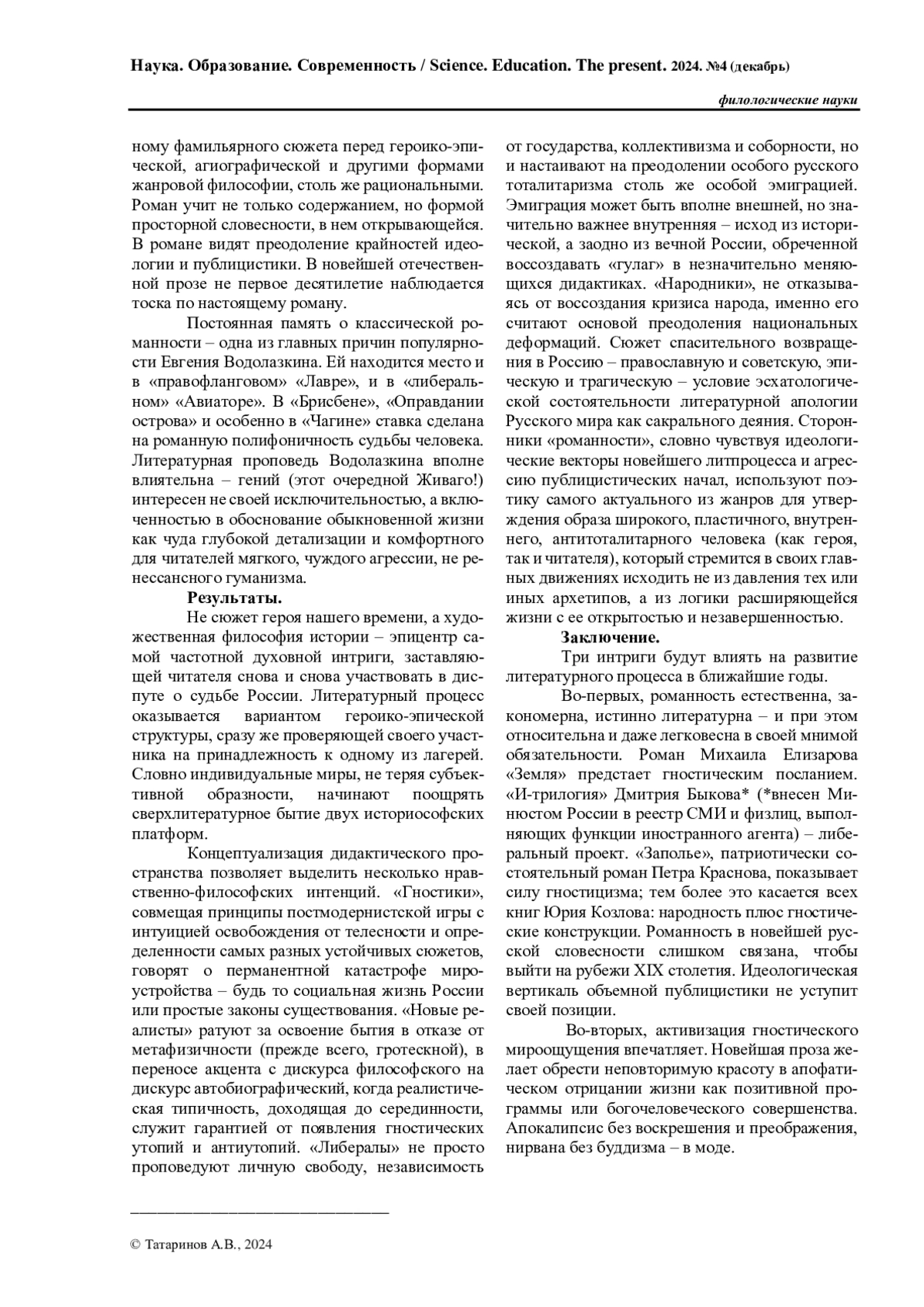 Наука. Образование. Современность / Science. Education. The present. 2024. №4 (декабрь)

филологические науки

ному фамильярного сюжета перед героико-эпической, агиографической и другими формами жанровой философии, столь же рациональными. Роман учит не только содержанием, но формой просторной словесности, в нем открывающейся. В романе видят преодоление крайностей идеологии и публицистики. В новейшей отечественной прозе не первое десятилетие наблюдается тоска по настоящему роману.

Постоянная память о классической романности – одна из главных причин популярности Евгения Водолазкина. Ей находится место и в «правофланговом» «Лавре», и в «либеральном» «Авиаторе». В «Брисбене», «Оправдании острова» и особенно в «Чагине» ставка сделана на романную полифоничность судьбы человека. Литературная проповедь Водолазкина вполне влиятельна – гений (этот очередной Живаго!) интересен не своей исключительностью, а включенностью в обоснование обыкновенной жизни как чуда глубокой детализации и комфортного для читателей мягкого, чуждого агрессии, не ренессансного гуманизма.

Результаты.

Не сюжет героя нашего времени, а художественная философия истории – эпицентр самой частотной духовной интриги, заставляющей читателя снова и снова участвовать в диспуте о судьбе России. Литературный процесс оказывается вариантом героико-эпической структуры, сразу же проверяющей своего участника на принадлежность к одному из лагерей. Словно индивидуальные миры, не теряя субъективной образности, начинают поощрять сверхлитературное бытие двух историософских платформ.

Концептуализация дидактического пространства позволяет выделить несколько нравственно-философских интенций. «Гностики», совмещая принципы постмодернистской игры с интуицией освобождения от телесности и определенности самых разных устойчивых сюжетов, говорят о перманентной катастрофе мироустройства – будь то социальная жизнь России или простые законы существования. «Новые реалисты» ратуют за освоение бытия в отказе от метафизичности (прежде всего, гротескной), в переносе акцента с дискурса философского на дискурс автобиографический, когда реалистическая типичность, доходящая до серединности, служит гарантией от появления гностических утопий и антиутопий. «Либералы» не просто проповедуют личную свободу, независимость от государства, коллективизма и соборности, но и настаивают на преодолении особого русского тоталитаризма столь же особой эмиграцией. Эмиграция может быть вполне внешней, но значительно важнее внутренняя – исход из исторической, а заодно из вечной России, обреченной воссоздавать «гулаг» в незначительно меняющихся дидактиках. «Народники», не отказываясь от воссоздания кризиса народа, именно его считают основой преодоления национальных деформаций. Сюжет спасительного возвращения в Россию – православную и советскую, эпическую и трагическую – условие эсхатологической состоятельности литературной апологии Русского мира как сакрального деяния. Сторонники «романности», словно чувствуя идеологические векторы новейшего литпроцесса и агрессию публицистических начал, используют поэтику самого актуального из жанров для утверждения образа широкого, пластичного, внутреннего, антитоталитарного человека (как героя, так и читателя), который стремится в своих главных движениях исходить не из давления тех или иных архетипов, а из логики расширяющейся жизни с ее открытостью и незавершенностью.

Заключение.

Три интриги будут влиять на развитие литературного процесса в ближайшие годы.

Во-первых, романность естественна, закономерна, истинно литературна – и при этом относительна и даже легковесна в своей мнимой обязательности. Роман Михаила Елизарова «Земля» предстает гностическим посланием. «И-трилогия» Дмитрия Быкова* (*внесен Минюстом России в реестр СМИ и физлиц, выполняющих функции иностранного агента) – либеральный проект. «Заполье», патриотически состоятельный роман Петра Краснова, показывает силу гностицизма; тем более это касается всех книг Юрия Козлова: народность плюс гностические конструкции. Романность в новейшей русской словесности слишком связана, чтобы выйти на рубежи XIX столетия. Идеологическая вертикаль объемной публицистики не уступит своей позиции.

Во-вторых, активизация гностического мироощущения впечатляет. Новейшая проза желает обрести неповторимую красоту в апофатическом отрицании жизни как позитивной программы или богочеловеческого совершенства. Апокалипсис без воскрешения и преображения, нирвана без буддизма – в моде.

© Татаринов А.В., 2024